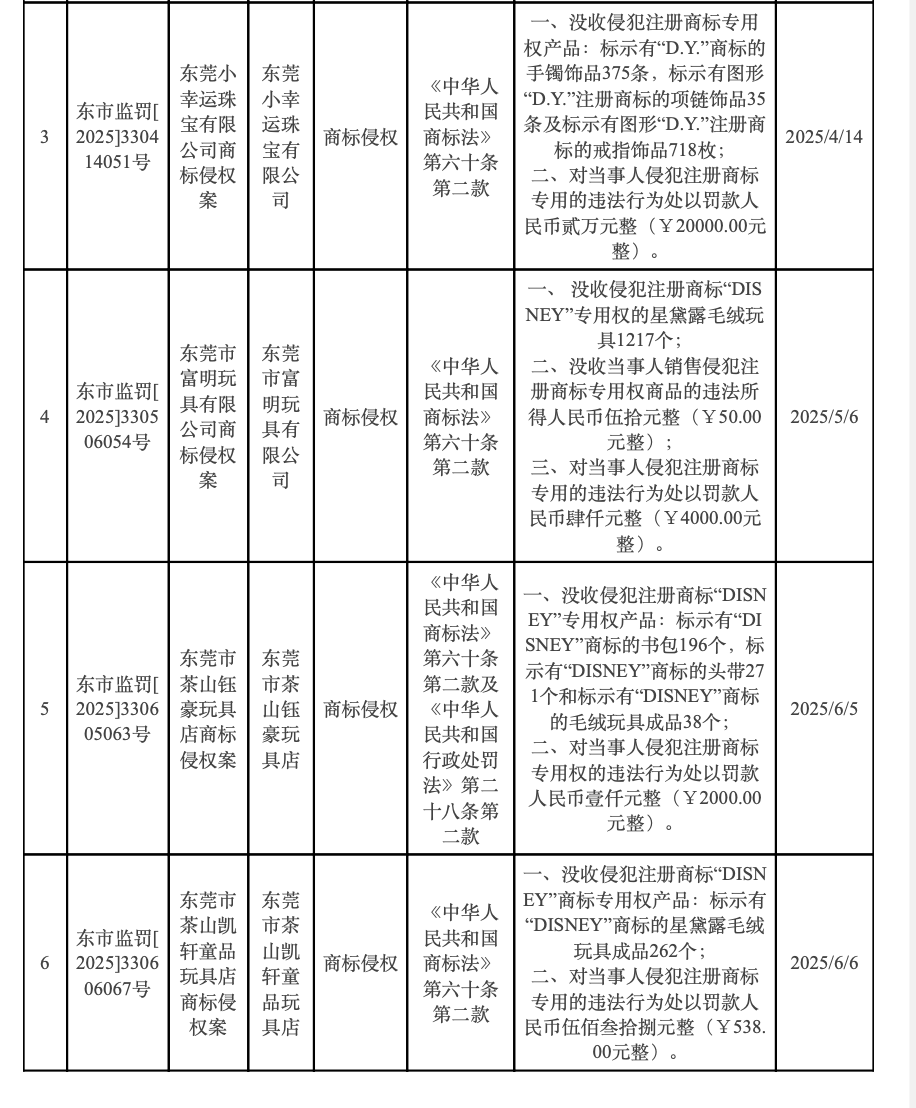 | 3 | 东市监罚[2025]330414051号 | 东莞小幸运珠宝有限公司商标侵权案 | 东莞小幸运珠宝有限公司 | 商标侵权 | 《中华人民共和国商标法》第六十条第二款 | 一、没收侵犯注册商标专用权产品：标示有“D.Y.”商标的手镯饰品375条，标示有图形“D.Y.”注册商标的项链饰品35条及标示有图形“D.Y.”注册商标的戒指饰品718枚；二、对当事人侵犯注册商标专用的违法行为处以罚款人民币贰万元整（￥20000.00元整）。 | 2025/4/14 |
|---|---|---|---|---|---|---|---|
| 4 | 东市监罚[2025]330506054号 | 东莞市富明玩具有限公司商标侵权案 | 东莞市富明玩具有限公司 | 商标侵权 | 《中华人民共和国商标法》第六十条第二款 | 一、 没收侵犯注册商标“DISNEY”专用权的星黛露毛绒玩具1217个；二、没收当事人销售侵犯注册商标专用权商品的违法所得人民币伍拾元整（￥50.00元整）；三、对当事人侵犯注册商标专用的违法行为处以罚款人民币肆仟元整（￥4000.00元整）。 | 2025/5/6 |
| 5 | 东市监罚[2025]330605063号 | 东莞市茶山钰豪玩具店商标侵权案 | 东莞市茶山钰豪玩具店 | 商标侵权 | 《中华人民共和国商标法》第六十条第二款及《中华人民共和国行政处罚法》第二十八条第二款 | 一、没收侵犯注册商标“DISNEY”专用权产品：标示有“DISNEY”商标的书包196个，标示有“DISNEY”商标的头带271个和标示有“DISNEY”商标的毛绒玩具成品38个；二、对当事人侵犯注册商标专用权的违法行为处以罚款人民币壹仟元整（￥2000.00元整）。 | 2025/6/5 |
| 6 | 东市监罚[2025]330606067号 | 东莞市茶山凯轩童品玩具店商标侵权案 | 东莞市茶山凯轩童品玩具店 | 商标侵权 | 《中华人民共和国商标法》第六十条第二款 | 一、没收侵犯注册商标“DISNEY”商标专用权产品：标示有“DISNEY”商标的星黛露毛绒玩具成品262个；二、对当事人侵犯注册商标专用的违法行为处以罚款人民币伍佰叁拾捌元整（￥538.00元整）。 | 2025/6/6 |